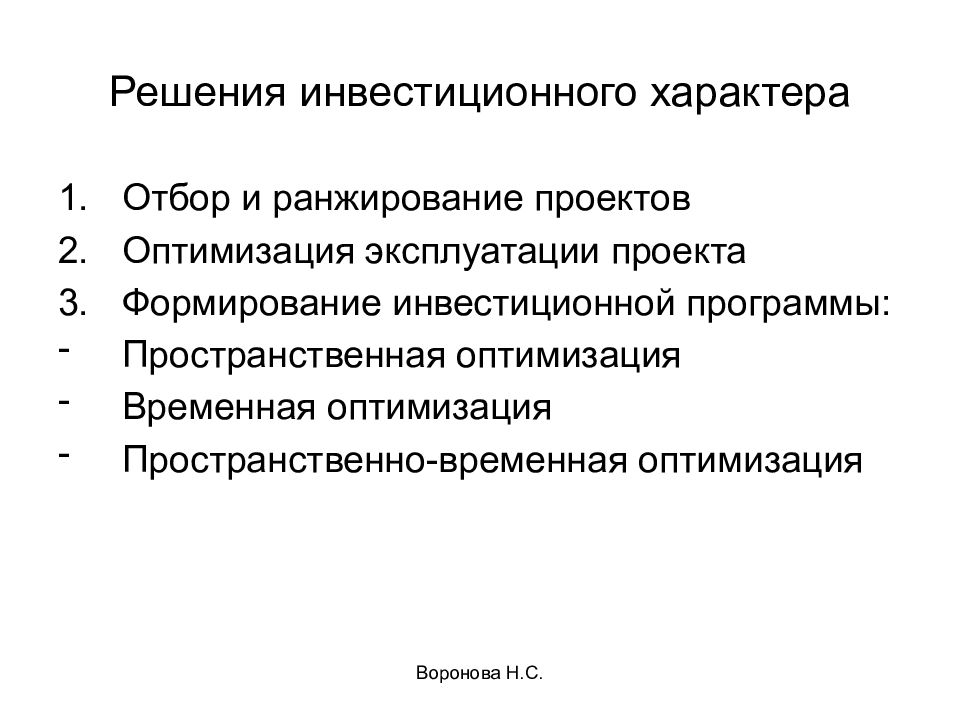 Решения инвестиционного характера

1. Отбор и ранжирование проектов
2. Оптимизация эксплуатации проекта
3. Формирование инвестиционной программы:
- Пространственная оптимизация
- Временная оптимизация
- Пространственно-временная оптимизация

Воронова Н.С.